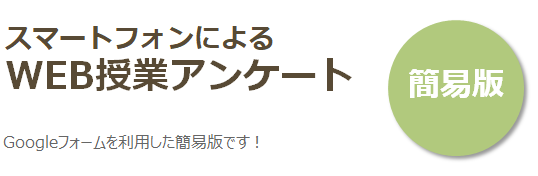 スマートフォンによる
WEB授業アンケート

簡易版

Googleフォームを利用した簡易版です！